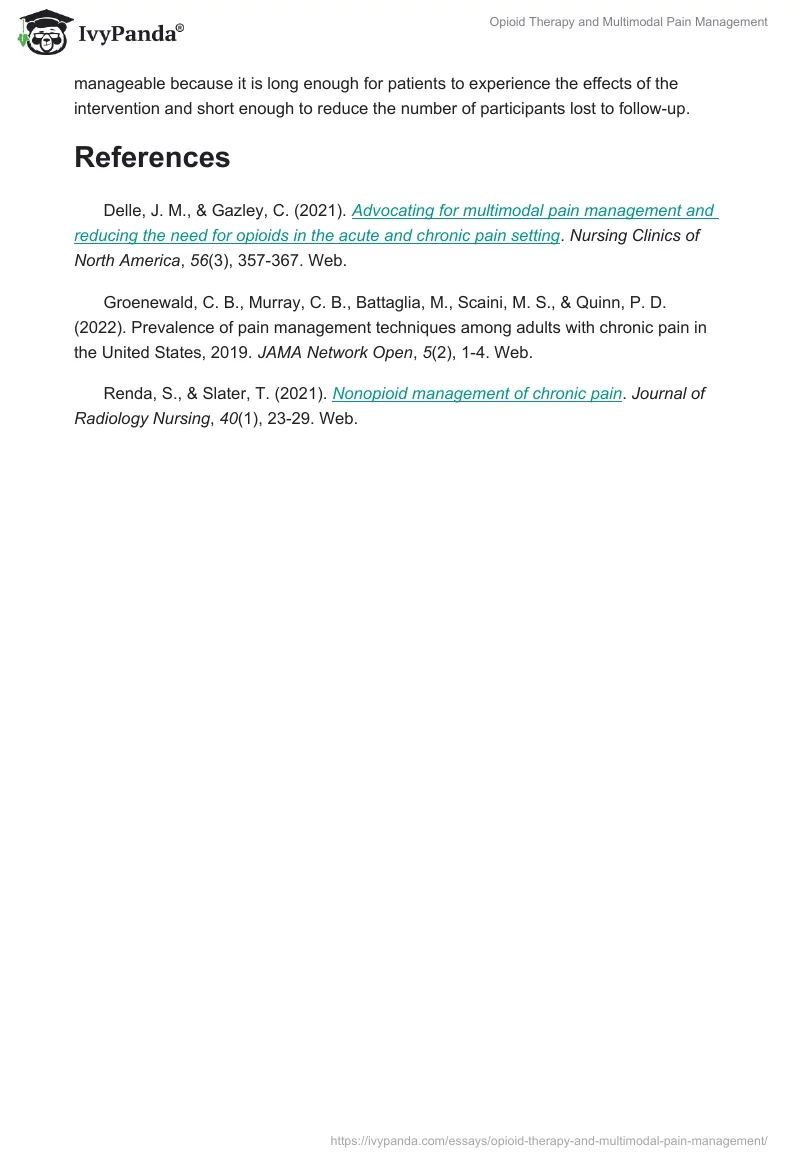 IvyPanda®

Opioid Therapy and Multimodal Pain Management

manageable because it is long enough for patients to experience the effects of the intervention and short enough to reduce the number of participants lost to follow-up.

References

Delle, J. M., & Gazley, C. (2021). Advocating for multimodal pain management and reducing the need for opioids in the acute and chronic pain setting. Nursing Clinics of North America, 56(3), 357-367. Web.

Groenewald, C. B., Murray, C. B., Battaglia, M., Scaini, M. S., & Quinn, P. D. (2022). Prevalence of pain management techniques among adults with chronic pain in the United States, 2019. JAMA Network Open, 5(2), 1-4. Web.

Renda, S., & Slater, T. (2021). Nonopioid management of chronic pain. Journal of Radiology Nursing, 40(1), 23-29. Web.

https://ivypanda.com/essays/opioid-therapy-and-multimodal-pain-management/